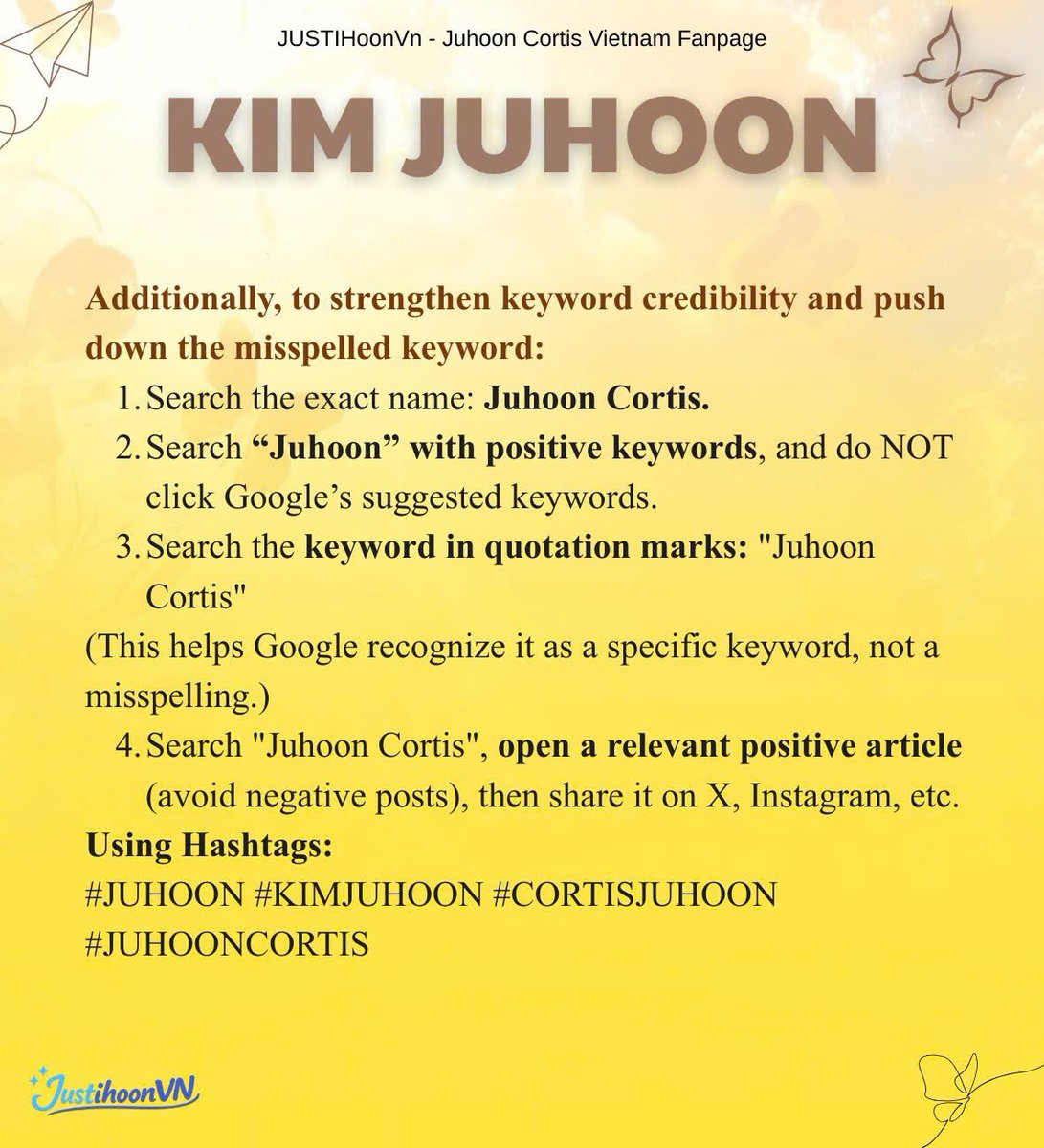 JUSTIHoonVn - Juhoon Cortis Vietnam Fanpage

KIM JUHOON

Additionally, to strengthen keyword credibility and push down the misspelled keyword:

1. Search the exact name: Juhoon Cortis.
2. Search "Juhoon" with positive keywords, and do NOT click Google's suggested keywords.
3. Search the keyword in quotation marks: "Juhoon Cortis"

(This helps Google recognize it as a specific keyword, not a misspelling.)

4. Search "Juhoon Cortis", open a relevant positive article (avoid negative posts), then share it on X, Instagram, etc.

Using Hashtags:
#JUHOON #KIMJUHOON #CORTISJUHOON
#JUHOONCORTIS

JustihoonVN